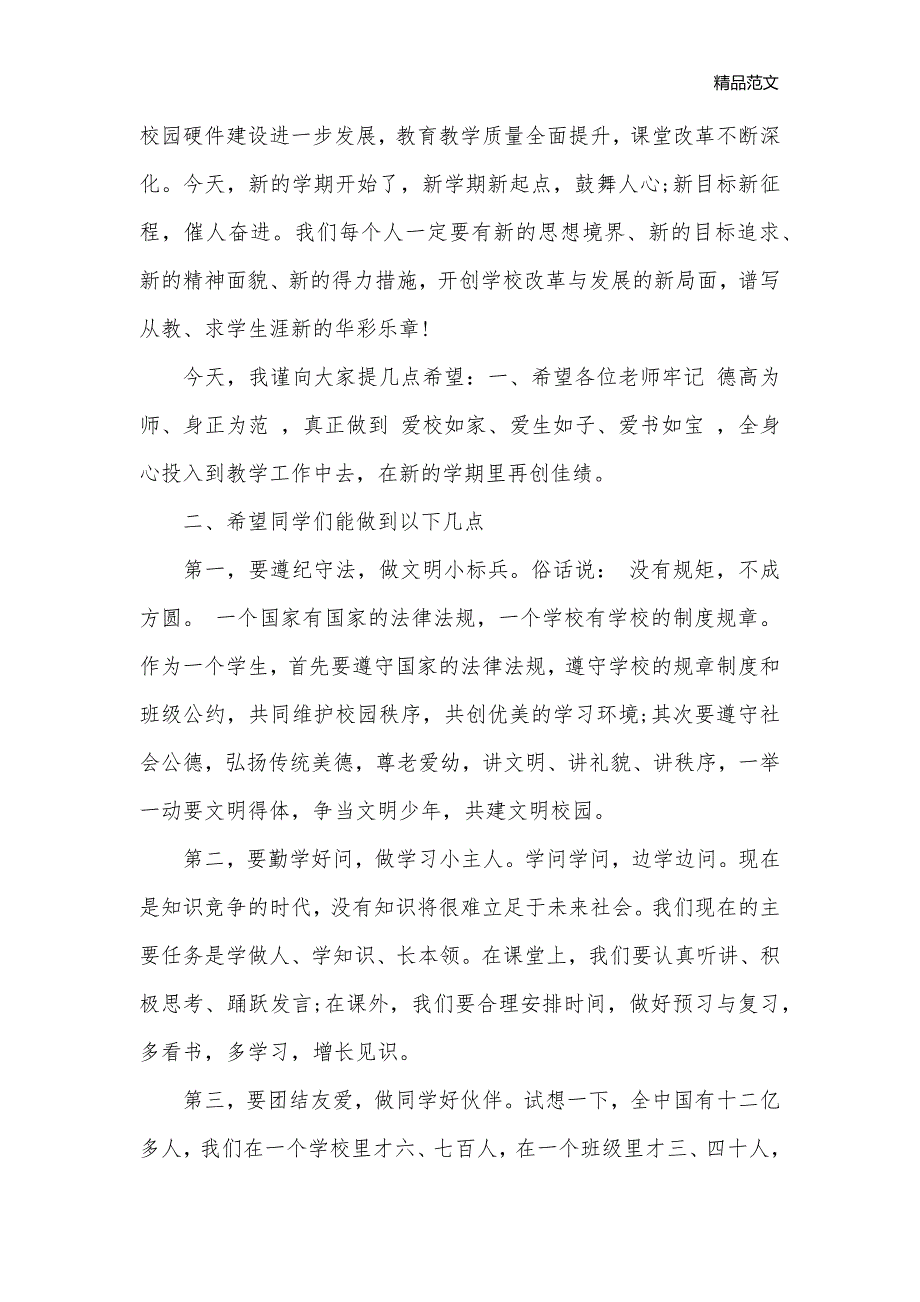 精品范文

校园硬件建设进一步发展，教育教学质量全面提升，课堂改革不断深化。今天，新的学期开始了，新学期新起点，鼓舞人心;新目标新征程，催人奋进。我们每个人一定要有新的思想境界、新的目标追求、新的精神面貌、新的得力措施，开创学校改革与发展的新局面，谱写从教、求学生涯新的华彩乐章!

今天，我谨向大家提几点希望：一、希望各位老师牢记 德高为师、身正为范 ，真正做到 爱校如家、爱生如子、爱书如宝 ，全身心投入到教学工作中去，在新的学期里再创佳绩。

二、希望同学们能做到以下几点

第一，要遵纪守法，做文明小标兵。俗话说： 没有规矩，不成方圆。 一个国家有国家的法律法规，一个学校有学校的制度规章。作为一个学生，首先要遵守国家的法律法规，遵守学校的规章制度和班级公约，共同维护校园秩序，共创优美的学习环境;其次要遵守社会公德，弘扬传统美德，尊老爱幼，讲文明、讲礼貌、讲秩序，一举一动要文明得体，争当文明少年，共建文明校园。

第二，要勤学好问，做学习小主人。学问学问，边学边问。现在是知识竞争的时代，没有知识将很难立足于未来社会。我们现在的主要任务是学做人、学知识、长本领。在课堂上，我们要认真听讲、积极思考、踊跃发言;在课外，我们要合理安排时间，做好预习与复习，多看书，多学习，增长见识。

第三，要团结友爱，做同学好伙伴。试想一下，全中国有十二亿多人，我们在一个学校里才六、七百人，在一个班级里才三、四十人，